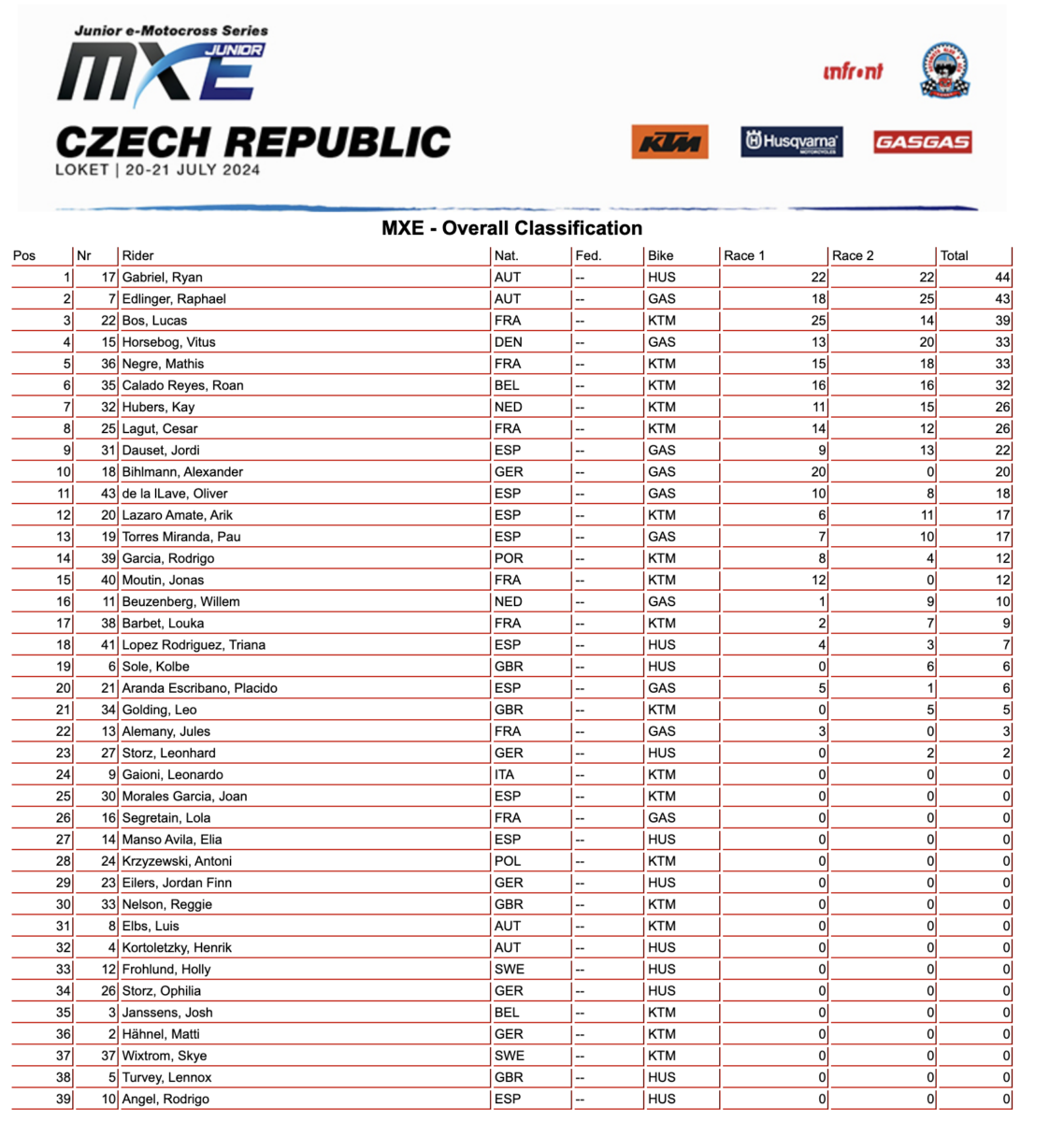 Junior e-Motocross Series
MXE JUNIOR

CZECH REPUBLIC
LOKET | 20-21 JULY 2024

infront
KTM
Husqvarna MOTORCYCLES
GASGAS

MXE - Overall Classification

| Pos | Nr | Rider | Nat. | Fed. | Bike | Race 1 | Race 2 | Total |
|---|---|---|---|---|---|---|---|---|
| 1 | 17 | Gabriel, Ryan | AUT | -- | HUS | 22 | 22 | 44 |
| 2 | 7 | Edlinger, Raphael | AUT | -- | GAS | 18 | 25 | 43 |
| 3 | 22 | Bos, Lucas | FRA | -- | KTM | 25 | 14 | 39 |
| 4 | 15 | Horsebog, Vitus | DEN | -- | GAS | 13 | 20 | 33 |
| 5 | 36 | Negre, Mathis | FRA | -- | KTM | 15 | 18 | 33 |
| 6 | 35 | Calado Reyes, Roan | BEL | -- | KTM | 16 | 16 | 32 |
| 7 | 32 | Hubers, Kay | NED | -- | KTM | 11 | 15 | 26 |
| 8 | 25 | Lagut, Cesar | FRA | -- | KTM | 14 | 12 | 26 |
| 9 | 31 | Dauset, Jordi | ESP | -- | GAS | 9 | 13 | 22 |
| 10 | 18 | Bihlmann, Alexander | GER | -- | GAS | 20 | 0 | 20 |
| 11 | 43 | de la lLave, Oliver | ESP | -- | GAS | 10 | 8 | 18 |
| 12 | 20 | Lazaro Amate, Arik | ESP | -- | KTM | 6 | 11 | 17 |
| 13 | 19 | Torres Miranda, Pau | ESP | -- | GAS | 7 | 10 | 17 |
| 14 | 39 | Garcia, Rodrigo | POR | -- | KTM | 8 | 4 | 12 |
| 15 | 40 | Moutin, Jonas | FRA | -- | KTM | 12 | 0 | 12 |
| 16 | 11 | Beuzenberg, Willem | NED | -- | GAS | 1 | 9 | 10 |
| 17 | 38 | Barbet, Louka | FRA | -- | KTM | 2 | 7 | 9 |
| 18 | 41 | Lopez Rodriguez, Triana | ESP | -- | HUS | 4 | 3 | 7 |
| 19 | 6 | Sole, Kolbe | GBR | -- | HUS | 0 | 6 | 6 |
| 20 | 21 | Aranda Escribano, Placido | ESP | -- | GAS | 5 | 1 | 6 |
| 21 | 34 | Golding, Leo | GBR | -- | KTM | 0 | 5 | 5 |
| 22 | 13 | Alemany, Jules | FRA | -- | GAS | 3 | 0 | 3 |
| 23 | 27 | Storz, Leonhard | GER | -- | HUS | 0 | 2 | 2 |
| 24 | 9 | Gaioni, Leonardo | ITA | -- | KTM | 0 | 0 | 0 |
| 25 | 30 | Morales Garcia, Joan | ESP | -- | KTM | 0 | 0 | 0 |
| 26 | 16 | Segretain, Lola | FRA | -- | GAS | 0 | 0 | 0 |
| 27 | 14 | Manso Avila, Elia | ESP | -- | HUS | 0 | 0 | 0 |
| 28 | 24 | Krzyzewski, Antoni | POL | -- | KTM | 0 | 0 | 0 |
| 29 | 23 | Eilers, Jordan Finn | GER | -- | HUS | 0 | 0 | 0 |
| 30 | 33 | Nelson, Reggie | GBR | -- | KTM | 0 | 0 | 0 |
| 31 | 8 | Elbs, Luis | AUT | -- | KTM | 0 | 0 | 0 |
| 32 | 4 | Kortoletzky, Henrik | AUT | -- | HUS | 0 | 0 | 0 |
| 33 | 12 | Frohlund, Holly | SWE | -- | HUS | 0 | 0 | 0 |
| 34 | 26 | Storz, Ophilia | GER | -- | HUS | 0 | 0 | 0 |
| 35 | 3 | Janssens, Josh | BEL | -- | KTM | 0 | 0 | 0 |
| 36 | 2 | Hähnel, Matti | GER | -- | KTM | 0 | 0 | 0 |
| 37 | 37 | Wixtrom, Skye | SWE | -- | KTM | 0 | 0 | 0 |
| 38 | 5 | Turvey, Lennox | GBR | -- | HUS | 0 | 0 | 0 |
| 39 | 10 | Angel, Rodrigo | ESP | -- | HUS | 0 | 0 | 0 |